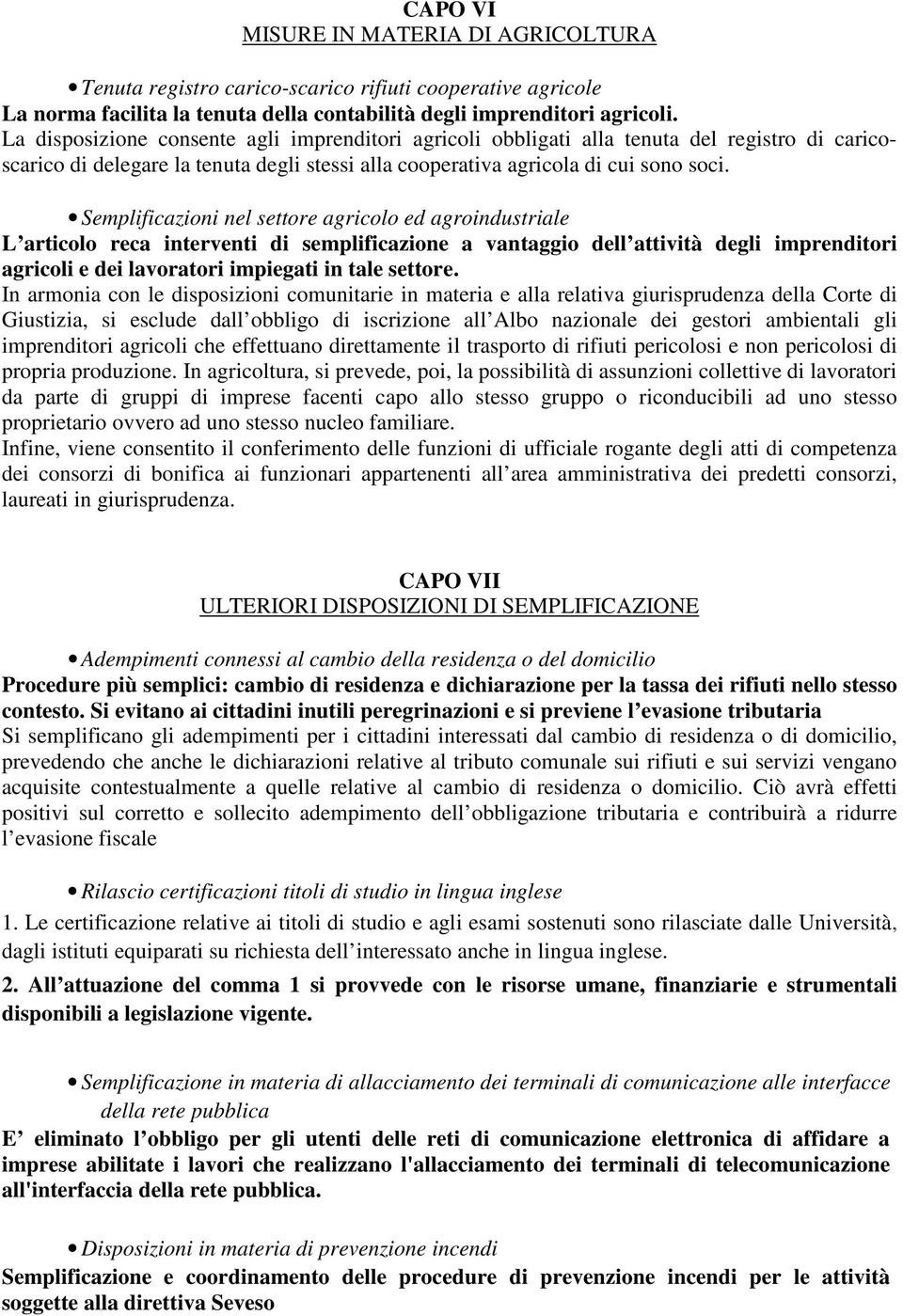 CAPO VI
MISURE IN MATERIA DI AGRICOLTURA

• Tenuta registro carico-scarico rifiuti cooperative agricole
La norma facilita la tenuta della contabilità degli imprenditori agricoli.
La disposizione consente agli imprenditori agricoli obbligati alla tenuta del registro di carico-scarico di delegare la tenuta degli stessi alla cooperativa agricola di cui sono soci.

• Semplificazioni nel settore agricolo ed agroindustriale
L articolo reca interventi di semplificazione a vantaggio dell attività degli imprenditori agricoli e dei lavoratori impiegati in tale settore.
In armonia con le disposizioni comunitarie in materia e alla relativa giurisprudenza della Corte di Giustizia, si esclude dall obbligo di iscrizione all Albo nazionale dei gestori ambientali gli imprenditori agricoli che effettuano direttamente il trasporto di rifiuti pericolosi e non pericolosi di propria produzione. In agricoltura, si prevede, poi, la possibilità di assunzioni collettive di lavoratori da parte di gruppi di imprese facenti capo allo stesso gruppo o riconducibili ad uno stesso proprietario ovvero ad uno stesso nucleo familiare.
Infine, viene consentito il conferimento delle funzioni di ufficiale rogante degli atti di competenza dei consorzi di bonifica ai funzionari appartenenti all area amministrativa dei predetti consorzi, laureati in giurisprudenza.

CAPO VII
ULTERIORI DISPOSIZIONI DI SEMPLIFICAZIONE

• Adempimenti connessi al cambio della residenza o del domicilio
Procedure più semplici: cambio di residenza e dichiarazione per la tassa dei rifiuti nello stesso contesto. Si evitano ai cittadini inutili peregrinazioni e si previene l evasione tributaria
Si semplificano gli adempimenti per i cittadini interessati dal cambio di residenza o di domicilio, prevedendo che anche le dichiarazioni relative al tributo comunale sui rifiuti e sui servizi vengano acquisite contestualmente a quelle relative al cambio di residenza o domicilio. Ciò avrà effetti positivi sul corretto e sollecito adempimento dell obbligazione tributaria e contribuirà a ridurre l evasione fiscale

• Rilascio certificazioni titoli di studio in lingua inglese
1. Le certificazione relative ai titoli di studio e agli esami sostenuti sono rilasciate dalle Università, dagli istituti equiparati su richiesta dell interessato anche in lingua inglese.
2. All attuazione del comma 1 si provvede con le risorse umane, finanziarie e strumentali disponibili a legislazione vigente.

• Semplificazione in materia di allacciamento dei terminali di comunicazione alle interfacce della rete pubblica
E eliminato l obbligo per gli utenti delle reti di comunicazione elettronica di affidare a imprese abilitate i lavori che realizzano l'allacciamento dei terminali di telecomunicazione all'interfaccia della rete pubblica.

• Disposizioni in materia di prevenzione incendi
Semplificazione e coordinamento delle procedure di prevenzione incendi per le attività soggette alla direttiva Seveso